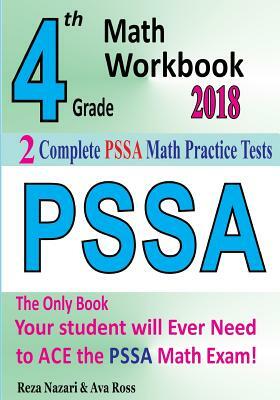 4th Grade Math Workbook 2018

2 Complete PSSA Math Practice Tests

PSSA

The Only Book Your student will Ever Need to ACE the PSSA Math Exam!

Reza Nazari & Ava Ross